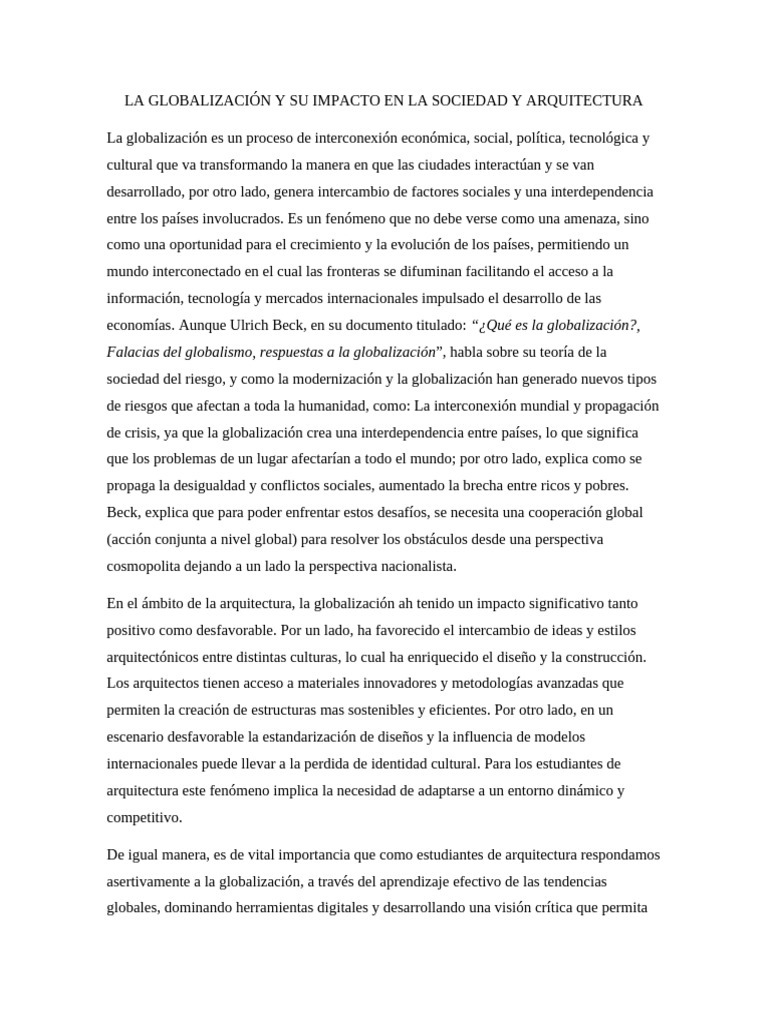 LA GLOBALIZACIÓN Y SU IMPACTO EN LA SOCIEDAD Y ARQUITECTURA

La globalización es un proceso de interconexión económica, social, política, tecnológica y cultural que va transformando la manera en que las ciudades interactúan y se van desarrollado, por otro lado, genera intercambio de factores sociales y una interdependencia entre los países involucrados. Es un fenómeno que no debe verse como una amenaza, sino como una oportunidad para el crecimiento y la evolución de los países, permitiendo un mundo interconectado en el cual las fronteras se difuminan facilitando el acceso a la información, tecnología y mercados internacionales impulsado el desarrollo de las economías. Aunque Ulrich Beck, en su documento titulado: "¿Qué es la globalización?, Falacias del globalismo, respuestas a la globalización", habla sobre su teoría de la sociedad del riesgo, y como la modernización y la globalización han generado nuevos tipos de riesgos que afectan a toda la humanidad, como: La interconexión mundial y propagación de crisis, ya que la globalización crea una interdependencia entre países, lo que significa que los problemas de un lugar afectarían a todo el mundo; por otro lado, explica como se propaga la desigualdad y conflictos sociales, aumentado la brecha entre ricos y pobres. Beck, explica que para poder enfrentar estos desafíos, se necesita una cooperación global (acción conjunta a nivel global) para resolver los obstáculos desde una perspectiva cosmopolita dejando a un lado la perspectiva nacionalista.

En el ámbito de la arquitectura, la globalización ah tenido un impacto significativo tanto positivo como desfavorable. Por un lado, ha favorecido el intercambio de ideas y estilos arquitectónicos entre distintas culturas, lo cual ha enriquecido el diseño y la construcción. Los arquitectos tienen acceso a materiales innovadores y metodologías avanzadas que permiten la creación de estructuras mas sostenibles y eficientes. Por otro lado, en un escenario desfavorable la estandarización de diseños y la influencia de modelos internacionales puede llevar a la perdida de identidad cultural. Para los estudiantes de arquitectura este fenómeno implica la necesidad de adaptarse a un entorno dinámico y competitivo.

De igual manera, es de vital importancia que como estudiantes de arquitectura respondamos asertivamente a la globalización, a través del aprendizaje efectivo de las tendencias globales, dominando herramientas digitales y desarrollando una visión crítica que permita